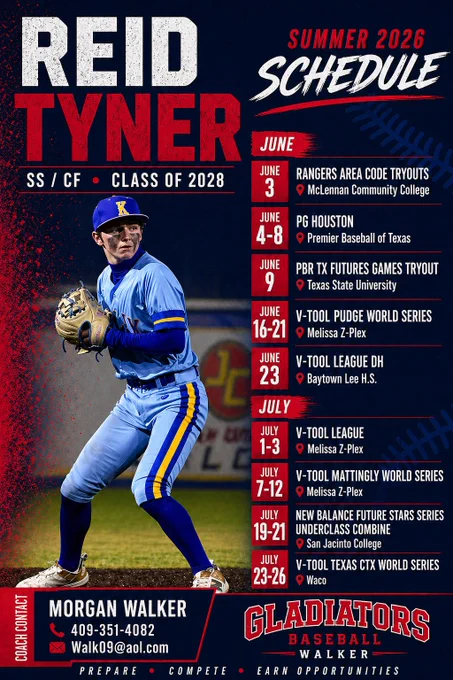 REID
TYNER

SS / CF • CLASS OF 2028

SUMMER 2026
SCHEDULE

JUNE

JUNE
3
RANGERS AREA CODE TRYOUTS
McLennan Community College

JUNE
4-8
PG HOUSTON
Premier Baseball of Texas

JUNE
9
PBR TX FUTURES GAMES TRYOUT
Texas State University

JUNE
16-21
V-TOOL PUDGE WORLD SERIES
Melissa Z-Plex

JUNE
23
V-TOOL LEAGUE DH
Baytown Lee H.S.

JULY

JULY
1-3
V-TOOL LEAGUE
Melissa Z-Plex

JULY
7-12
V-TOOL MATTINGLY WORLD SERIES
Melissa Z-Plex

JULY
19-21
NEW BALANCE FUTURE STARS SERIES
UNDERCLASS COMBINE
San Jacinto College

JULY
23-26
V-TOOL TEXAS CTX WORLD SERIES
Waco

COACH CONTACT
MORGAN WALKER
409-351-4082
Walk09@aol.com

GLADIATORS
BASEBALL
WALKER

PREPARE • COMPETE • EARN OPPORTUNITIES